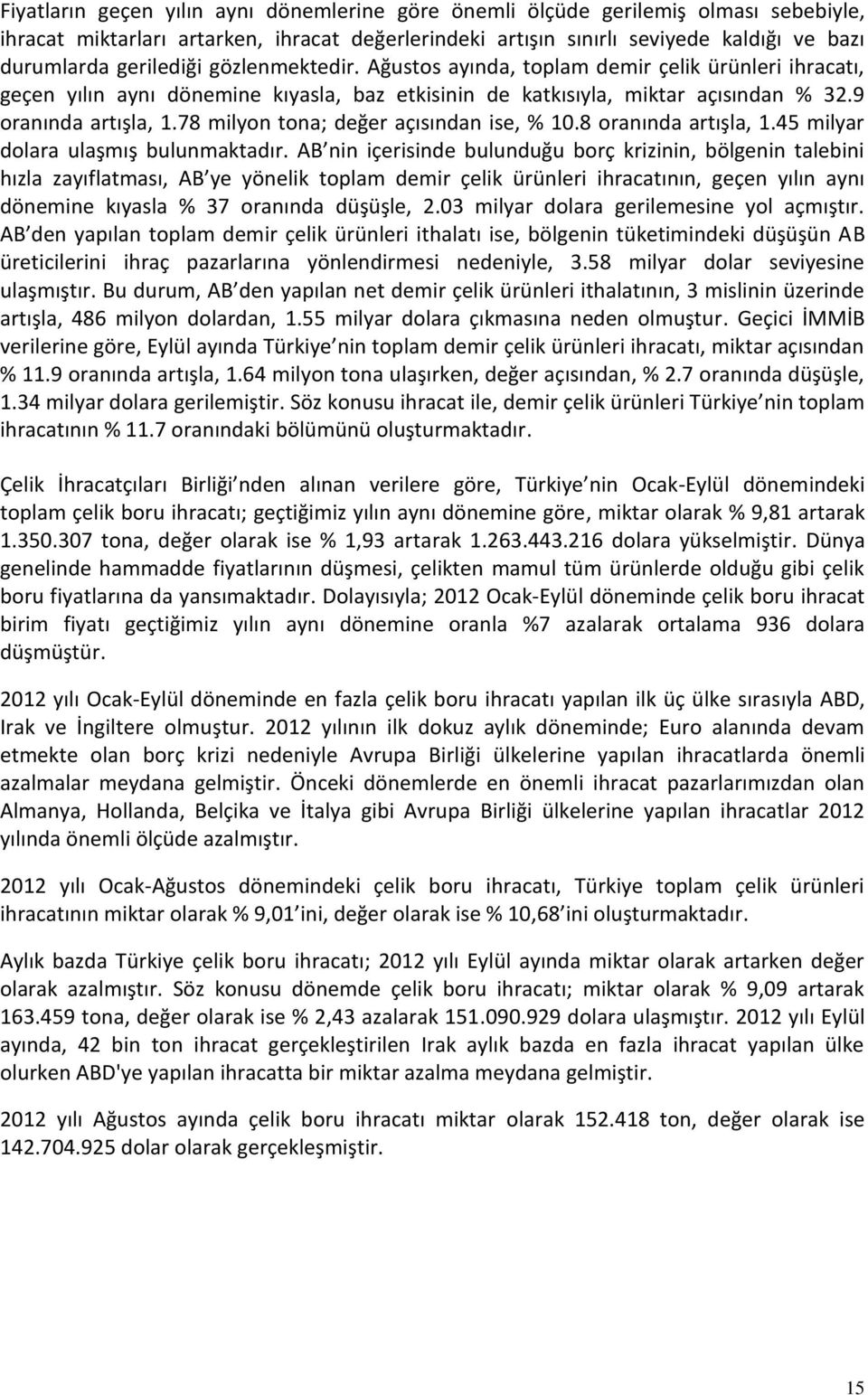 Fiyatların geçen yılın aynı dönemlerine göre önemli ölçüde gerilemiş olması sebebiyle, ihracat miktarları artarken, ihracat değerlerindeki artışın sınırlı seviyede kaldığı ve bazı durumlarda gerilediği gözlenmektedir. Ağustos ayında, toplam demir çelik ürünleri ihracatı, geçen yılın aynı dönemine kıyasla, baz etkisinin de katkısıyla, miktar açısından % 32.9 oranında artışla, 1.78 milyon tona; değer açısından ise, % 10.8 oranında artışla, 1.45 milyar dolara ulaşmış bulunmaktadır. AB nin içerisinde bulunduğu borç krizinin, bölgenin talebini hızla zayıflatması, AB ye yönelik toplam demir çelik ürünleri ihracatının, geçen yılın aynı dönemine kıyasla % 37 oranında düşüşle, 2.03 milyar dolara gerilemesine yol açmıştır. AB den yapılan toplam demir çelik ürünleri ithalatı ise, bölgenin tüketimindeki düşüşün AB üreticilerini ihraç pazarlarına yönlendirmesi nedeniyle, 3.58 milyar dolar seviyesine ulaşmıştır. Bu durum, AB den yapılan net demir çelik ürünleri ithalatının, 3 mislinin üzerinde artışla, 486 milyon dolardan, 1.55 milyar dolara çıkmasına neden olmuştur. Geçici İMMİB verilerine göre, Eylül ayında Türkiye nin toplam demir çelik ürünleri ihracatı, miktar açısından % 11.9 oranında artışla, 1.64 milyon tona ulaşırken, değer açısından, % 2.7 oranında düşüşle, 1.34 milyar dolara gerilemiştir. Söz konusu ihracat ile, demir çelik ürünleri Türkiye nin toplam ihracatının % 11.7 oranındaki bölümünü oluşturmaktadır.

Çelik İhracatçıları Birliği nden alınan verilere göre, Türkiye nin Ocak-Eylül dönemindeki toplam çelik boru ihracatı; geçtiğimiz yılın aynı dönemine göre, miktar olarak % 9,81 artarak 1.350.307 tona, değer olarak ise % 1,93 artarak 1.263.443.216 dolara yükselmiştir. Dünya genelinde hammadde fiyatlarının düşmesi, çelikten mamul tüm ürünlerde olduğu gibi çelik boru fiyatlarına da yansımaktadır. Dolayısıyla; 2012 Ocak-Eylül döneminde çelik boru ihracat birim fiyatı geçtiğimiz yılın aynı dönemine oranla %7 azalarak ortalama 936 dolara düşmüştür.

2012 yılı Ocak-Eylül döneminde en fazla çelik boru ihracatı yapılan ilk üç ülke sırasıyla ABD, Irak ve İngiltere olmuştur. 2012 yılının ilk dokuz aylık döneminde; Euro alanında devam etmekte olan borç krizi nedeniyle Avrupa Birliği ülkelerine yapılan ihracatlarda önemli azalmalar meydana gelmiştir. Önceki dönemlerde en önemli ihracat pazarlarımızdan olan Almanya, Hollanda, Belçika ve İtalya gibi Avrupa Birliği ülkelerine yapılan ihracatlar 2012 yılında önemli ölçüde azalmıştır.

2012 yılı Ocak-Ağustos dönemindeki çelik boru ihracatı, Türkiye toplam çelik ürünleri ihracatının miktar olarak % 9,01 ini, değer olarak ise % 10,68 ini oluşturmaktadır.

Aylık bazda Türkiye çelik boru ihracatı; 2012 yılı Eylül ayında miktar olarak artarken değer olarak azalmıştır. Söz konusu dönemde çelik boru ihracatı; miktar olarak % 9,09 artarak 163.459 tona, değer olarak ise % 2,43 azalarak 151.090.929 dolara ulaşmıştır. 2012 yılı Eylül ayında, 42 bin ton ihracat gerçekleştirilen Irak aylık bazda en fazla ihracat yapılan ülke olurken ABD'ye yapılan ihracatta bir miktar azalma meydana gelmiştir.

2012 yılı Ağustos ayında çelik boru ihracatı miktar olarak 152.418 ton, değer olarak ise 142.704.925 dolar olarak gerçekleşmiştir.

15